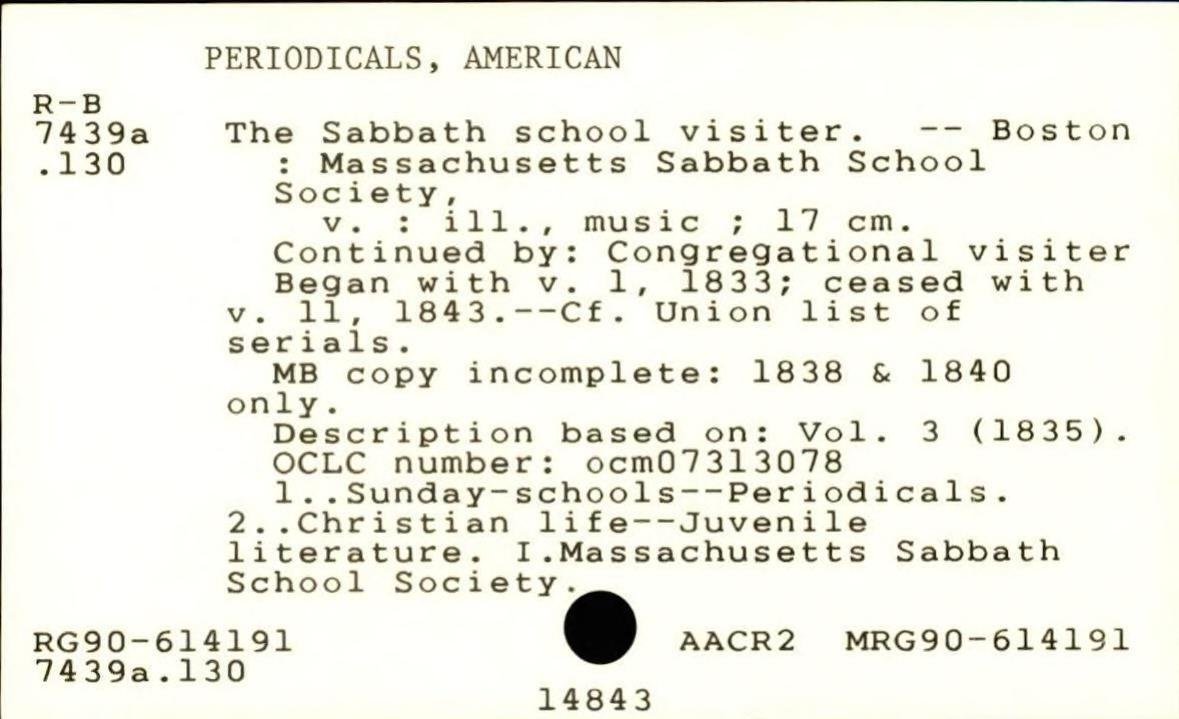 PERIODICALS, AMERICAN

R-B
7439a
.130

The Sabbath school visiter. -- Boston : Massachusetts Sabbath School Society,

v. : ill., music ; 17 cm.

Continued by: Congregational visiter

Began with v. 1, 1833; ceased with v. 11, 1843.--Cf. Union list of serials.

MB copy incomplete: 1838 & 1840 only.

Description based on: Vol. 3 (1835).

OCLC number: ocm07313078

1..Sunday-schools--Periodicals. 2..Christian life--Juvenile literature. I.Massachusetts Sabbath School Society.

RG90-614191
7439a.130

AACR2 MRG90-614191

14843